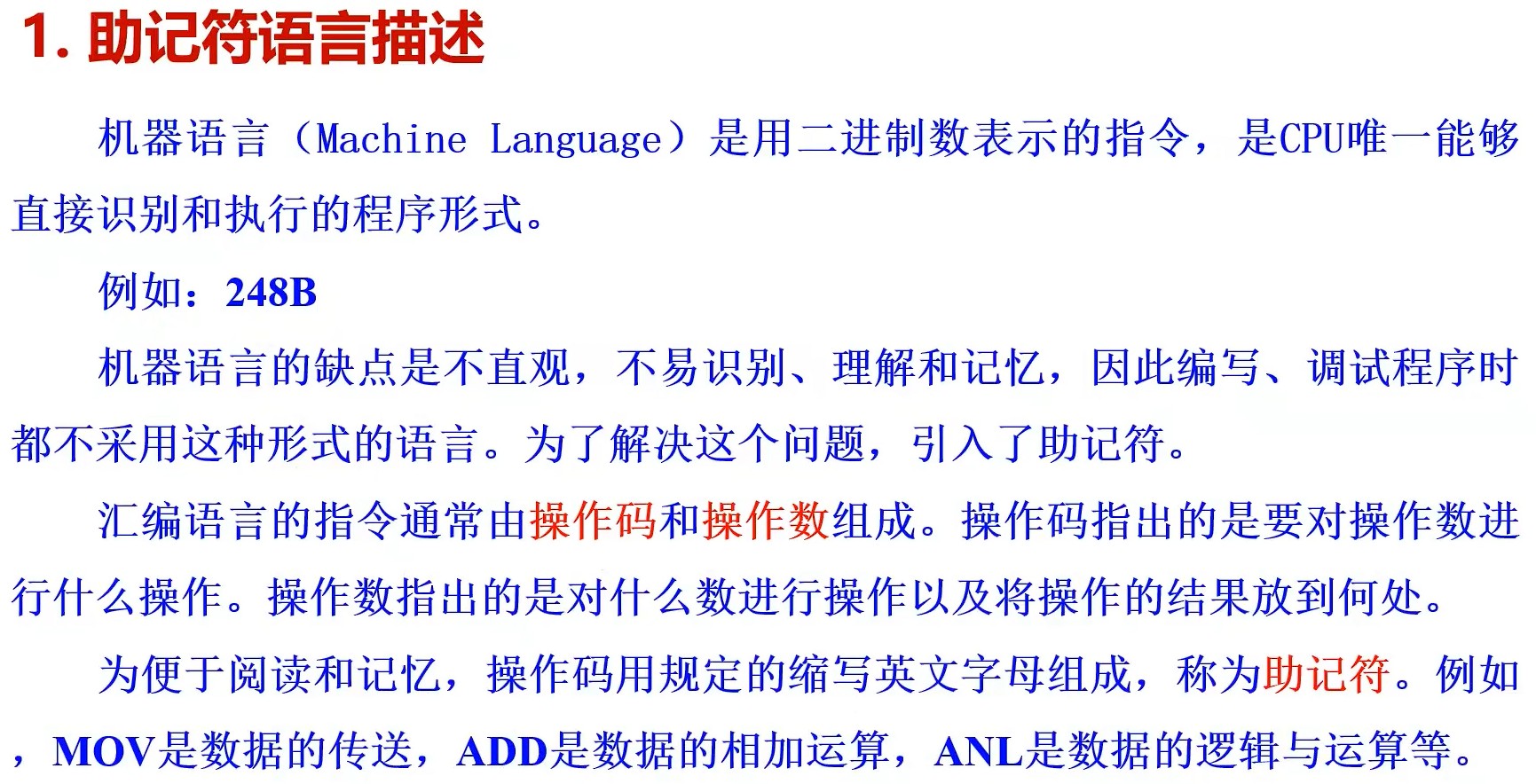 1. 助记符语言描述

机器语言（Machine Language）是用二进制数表示的指令，是CPU唯一能够直接识别和执行的程序形式。

例如：248B

机器语言的缺点是不直观，不易识别、理解和记忆，因此编写、调试程序时都不采用这种形式的语言。为了解决这个问题，引入了助记符。

汇编语言的指令通常由操作码和操作数组成。操作码指出的是要对操作数进行什么操作。操作数指出的是对什么数进行操作以及将操作的结果放到何处。

为便于阅读和记忆，操作码用规定的缩写英文字母组成，称为助记符。例如，MOV是数据的传送，ADD是数据的相加运算，ANL是数据的逻辑与运算等。